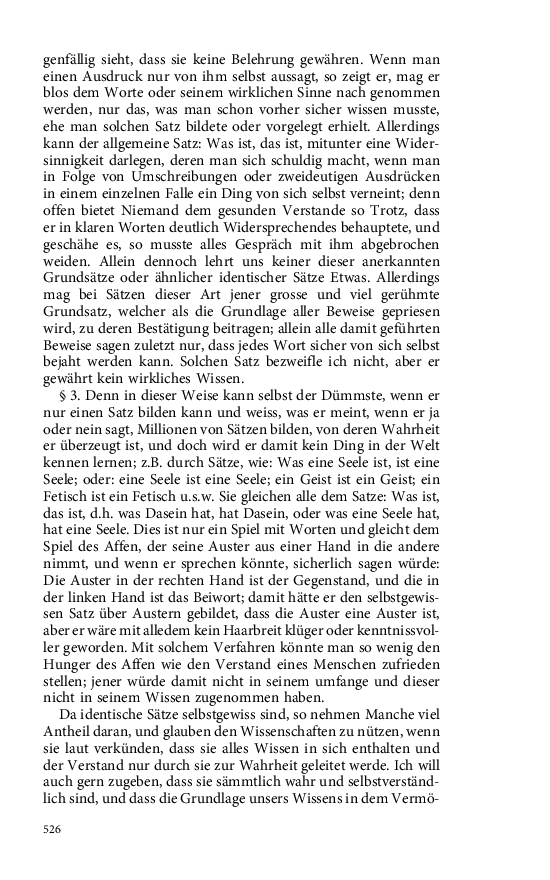 genfällig sieht, dass sie keine Belehrung gewähren. Wenn man einen Ausdruck nur von ihm selbst aussagt, so zeigt er, mag er blos dem Worte oder seinem wirklichen Sinne nach genommen werden, nur das, was man schon vorher sicher wissen musste, ehe man solchen Satz bildete oder vorgelegt erhielt. Allerdings kann der allgemeine Satz: Was ist, das ist, mitunter eine Widersinnigkeit darlegen, deren man sich schuldig macht, wenn man in Folge von Umschreibungen oder zweideutigen Ausdrücken in einem einzelnen Falle ein Ding von sich selbst verneint; denn offen bietet Niemand dem gesunden Verstande so Trotz, dass er in klaren Worten deutlich Widersprechendes behauptete, und geschähe es, so musste alles Gespräch mit ihm abgebrochen weiden. Allein dennoch lehrt uns keiner dieser anerkannten Grundsätze oder ähnlicher identischer Sätze Etwas. Allerdings mag bei Sätzen dieser Art jener grosse und viel gerühmte Grundsatz, welcher als die Grundlage aller Beweise gepriesen wird, zu deren Bestätigung beitragen; allein alle damit geführten Beweise sagen zuletzt nur, dass jedes Wort sicher von sich selbst bejaht werden kann. Solchen Satz bezweifle ich nicht, aber er gewährt kein wirkliches Wissen.

§ 3. Denn in dieser Weise kann selbst der Dümmste, wenn er nur einen Satz bilden kann und weiss, was er meint, wenn er ja oder nein sagt, Millionen von Sätzen bilden, von deren Wahrheit er überzeugt ist, und doch wird er damit kein Ding in der Welt kennen lernen; z.B. durch Sätze, wie: Was eine Seele ist, ist eine Seele; oder: eine Seele ist eine Seele; ein Geist ist ein Geist; ein Fetisch ist ein Fetisch u.s.w. Sie gleichen alle dem Satze: Was ist, das ist, d.h. was Dasein hat, hat Dasein, oder was eine Seele hat, hat eine Seele. Dies ist nur ein Spiel mit Worten und gleicht dem Spiel des Affen, der seine Auster aus einer Hand in die andere nimmt, und wenn er sprechen könnte, sicherlich sagen würde: Die Auster in der rechten Hand ist der Gegenstand, und die in der linken Hand ist das Beiwort; damit hätte er den selbstgewissen Satz über Austern gebildet, dass die Auster eine Auster ist, aber er wäre mit alledem kein Haarbreit klüger oder kenntnissvoller geworden. Mit solchem Verfahren könnte man so wenig den Hunger des Affen wie den Verstand eines Menschen zufrieden stellen; jener würde damit nicht in seinem umfange und dieser nicht in seinem Wissen zugenommen haben.

Da identische Sätze selbstgewiss sind, so nehmen Manche viel Antheil daran, und glauben den Wissenschaften zu nützen, wenn sie laut verkünden, dass sie alles Wissen in sich enthalten und der Verstand nur durch sie zur Wahrheit geleitet werde. Ich will auch gern zugeben, dass sie sämmtlich wahr und selbstverständlich sind, und dass die Grundlage unsers Wissens in dem Vermö-

526